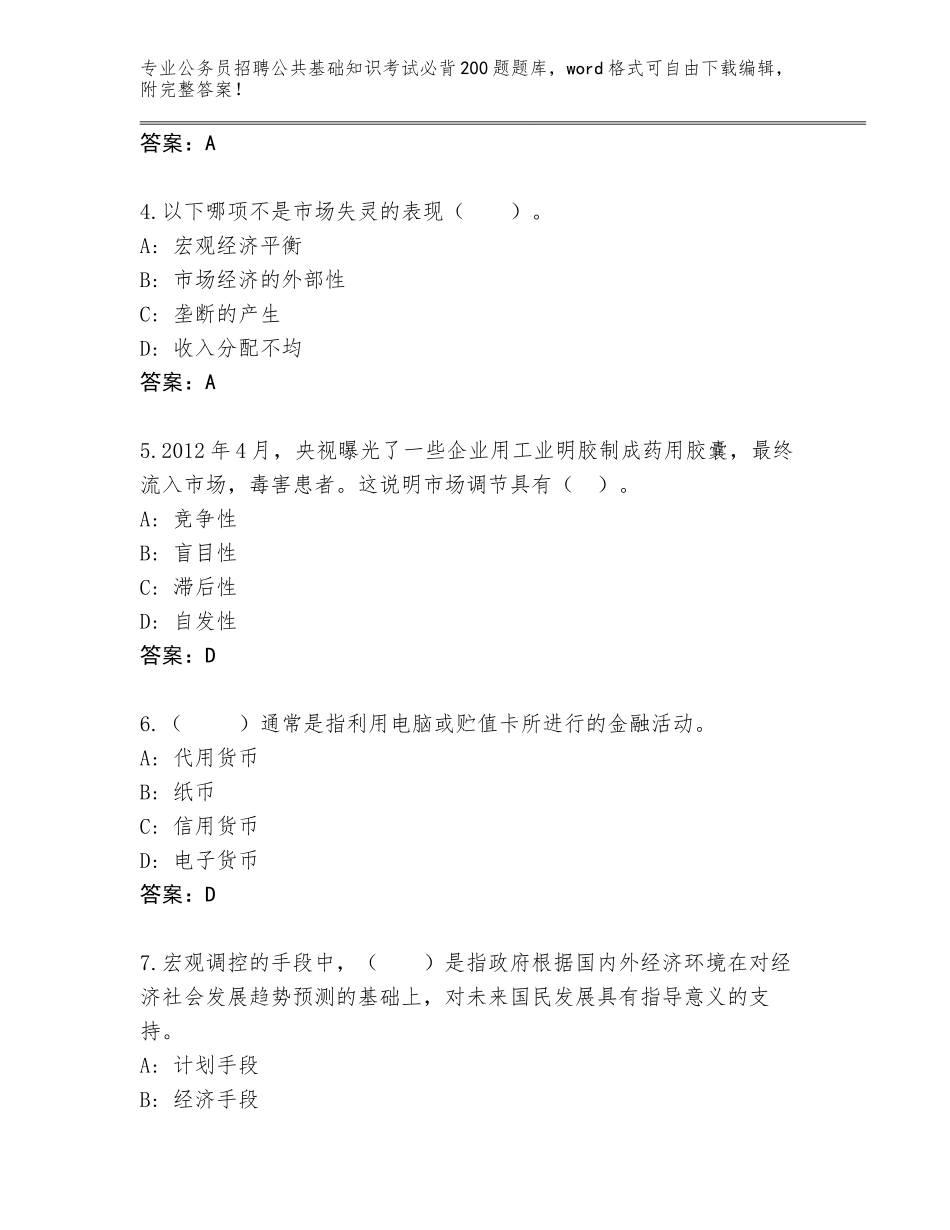 专业公务员招聘公共基础知识考试必背200题题库，word格式可自由下载编辑，附完整答案！

答案：A

4.以下哪项不是市场失灵的表现（　　）。
A：宏观经济平衡
B：市场经济的外部性
C：垄断的产生
D：收入分配不均
答案：A

5.2012年4月，央视曝光了一些企业用工业明胶制成药用胶囊，最终流入市场，毒害患者。这说明市场调节具有（　）。
A：竞争性
B：盲目性
C：滞后性
D：自发性
答案：D

6.（　　）通常是指利用电脑或贮值卡所进行的金融活动。
A：代用货币
B：纸币
C：信用货币
D：电子货币
答案：D

7.宏观调控的手段中，（　　）是指政府根据国内外经济环境在对经济社会发展趋势预测的基础上，对未来国民发展具有指导意义的支持。
A：计划手段
B：经济手段